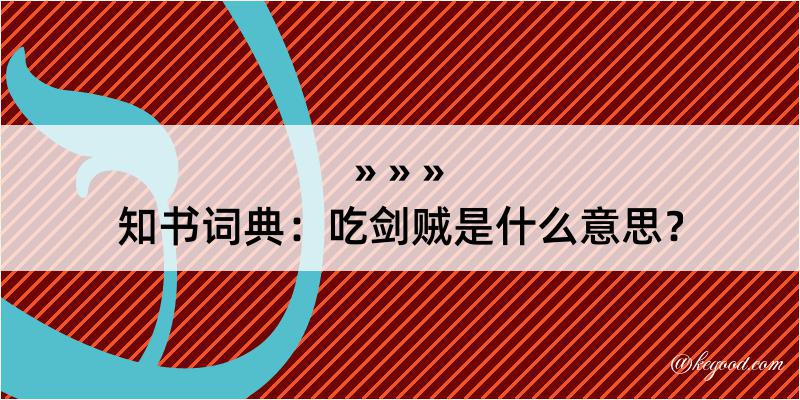 » » »
知书词典：吃剑贼是什么意思？

@kegood.com